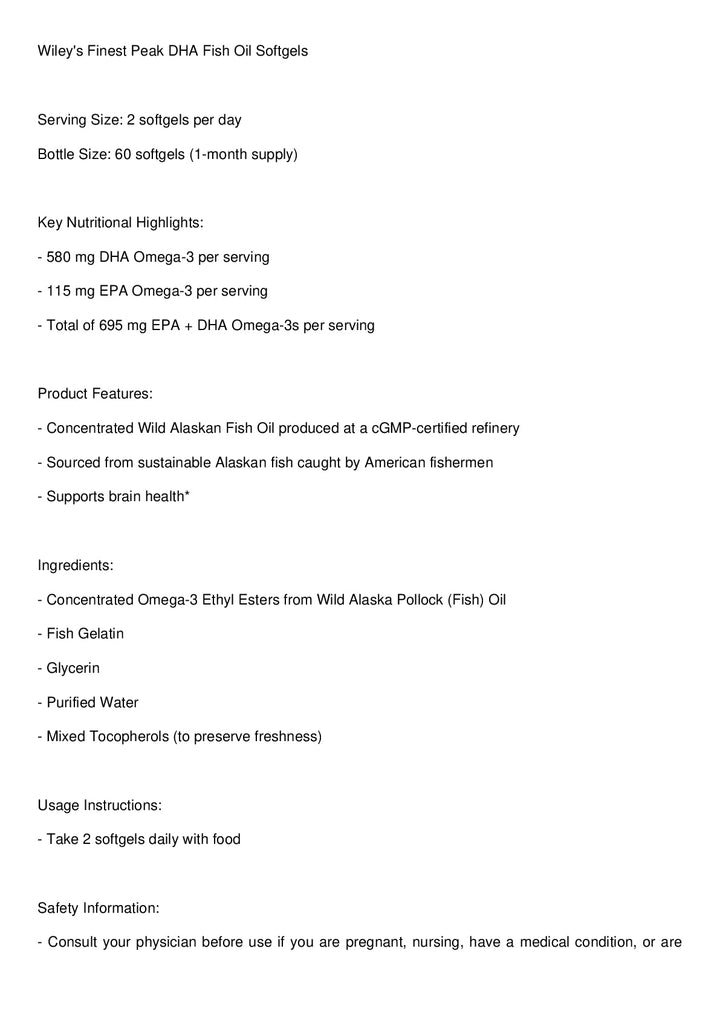 Wiley's Finest Peak DHA Fish Oil Softgels

Serving Size: 2 softgels per day

Bottle Size: 60 softgels (1-month supply)

Key Nutritional Highlights:

- 580 mg DHA Omega-3 per serving

- 115 mg EPA Omega-3 per serving

- Total of 695 mg EPA + DHA Omega-3s per serving

Product Features:

- Concentrated Wild Alaskan Fish Oil produced at a cGMP-certified refinery

- Sourced from sustainable Alaskan fish caught by American fishermen

- Supports brain health*

Ingredients:

- Concentrated Omega-3 Ethyl Esters from Wild Alaska Pollock (Fish) Oil

- Fish Gelatin

- Glycerin

- Purified Water

- Mixed Tocopherols (to preserve freshness)

Usage Instructions:

- Take 2 softgels daily with food

Safety Information:

- Consult your physician before use if you are pregnant, nursing, have a medical condition, or are